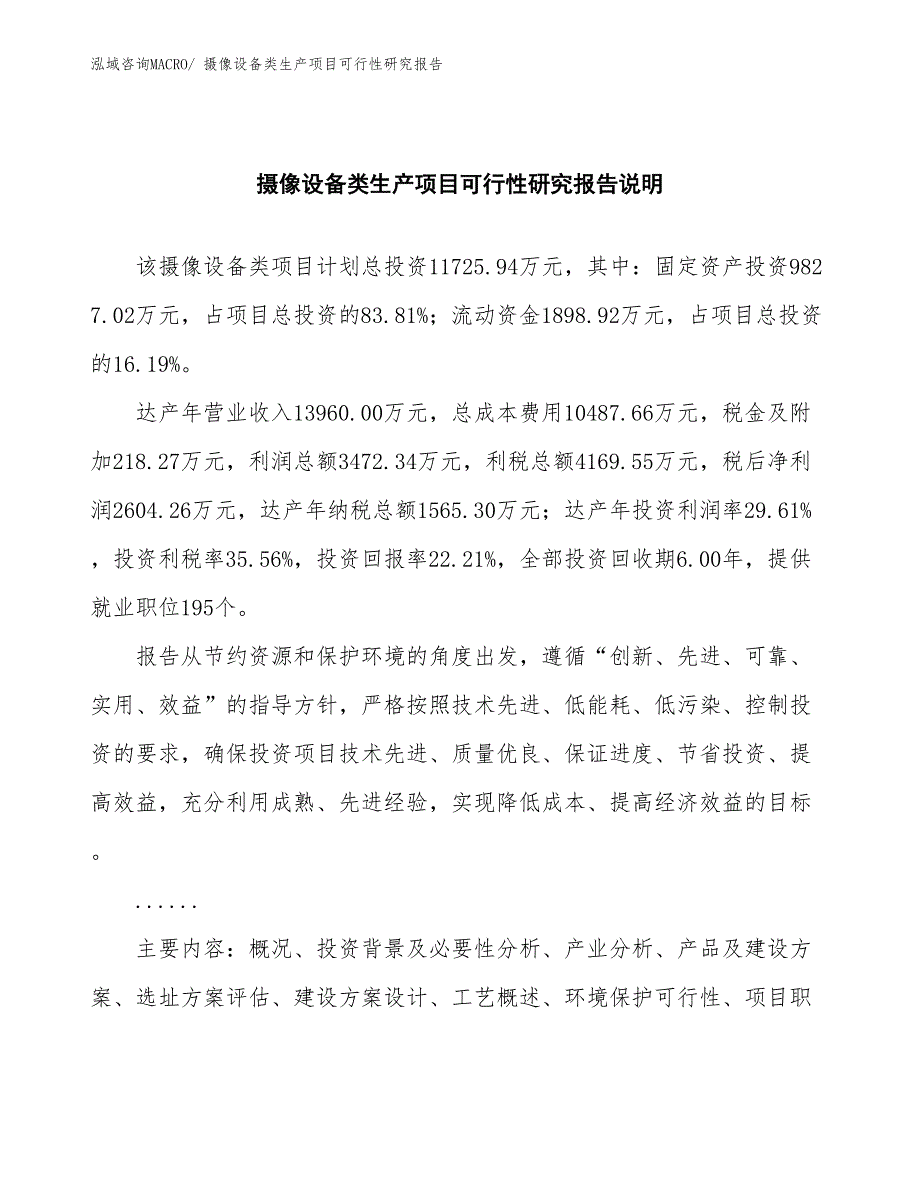 泓域咨询MACRO/ 摄像设备类生产项目可行性研究报告

摄像设备类生产项目可行性研究报告说明

该摄像设备类项目计划总投资11725.94万元，其中：固定资产投资9827.02万元，占项目总投资的83.81%；流动资金1898.92万元，占项目总投资的16.19%。

达产年营业收入13960.00万元，总成本费用10487.66万元，税金及附加218.27万元，利润总额3472.34万元，利税总额4169.55万元，税后净利润2604.26万元，达产年纳税总额1565.30万元；达产年投资利润率29.61%，投资利税率35.56%，投资回报率22.21%，全部投资回收期6.00年，提供就业职位195个。

报告从节约资源和保护环境的角度出发，遵循“创新、先进、可靠、实用、效益”的指导方针，严格按照技术先进、低能耗、低污染、控制投资的要求，确保投资项目技术先进、质量优良、保证进度、节省投资、提高效益，充分利用成熟、先进经验，实现降低成本、提高经济效益的目标。

......

主要内容：概况、投资背景及必要性分析、产业分析、产品及建设方案、选址方案评估、建设方案设计、工艺概述、环境保护可行性、项目职